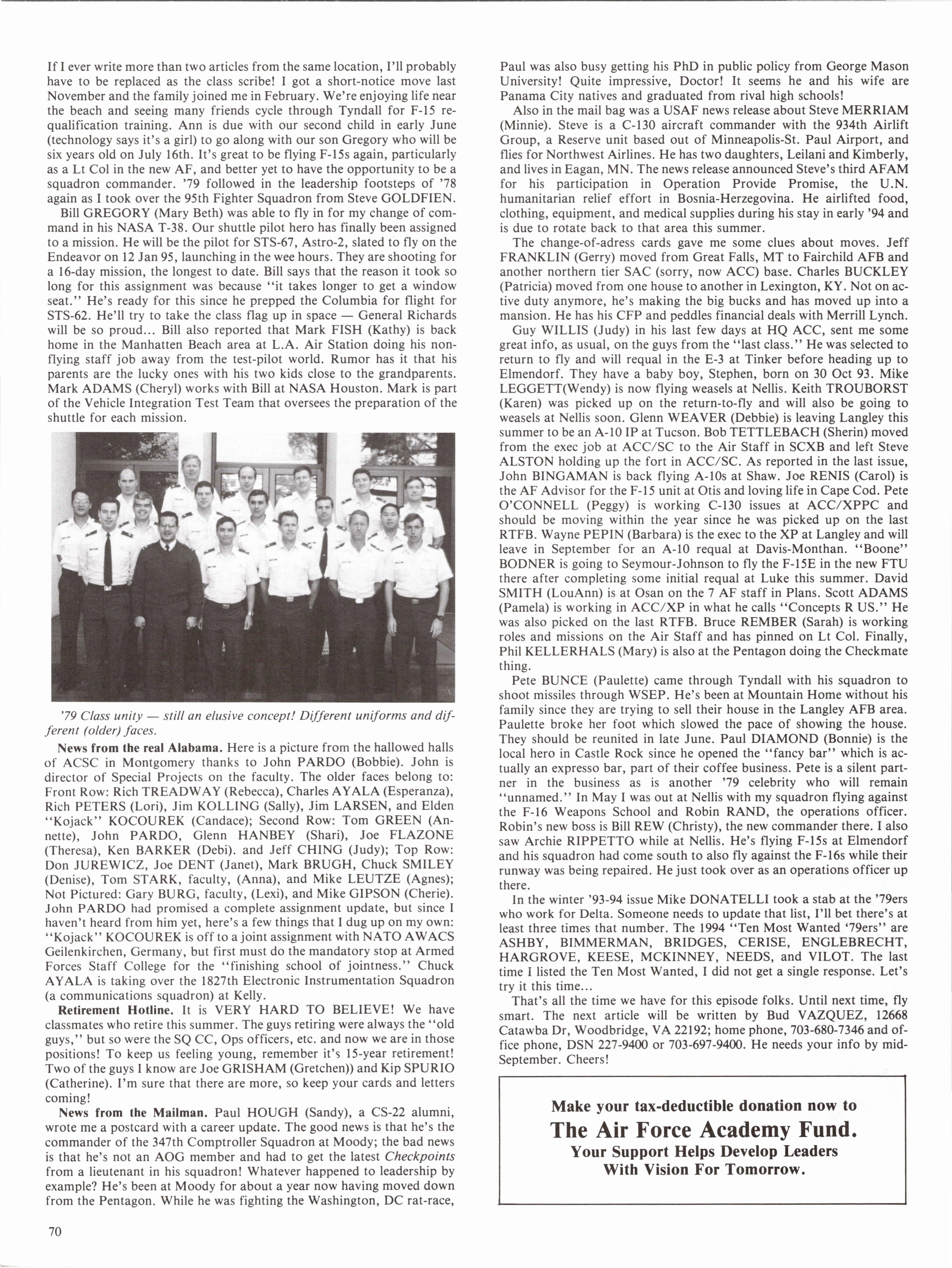 If I ever write more than two articles from the same location, I'll probably have to be replaced as the class scribe! I got a short-notice move last November and the family joined me in February. We're enjoying life near the beach and seeing many friends cycle through Tyndall for F-15 requalification training. Ann is due with our second child in early June (technology says it's a girl) to go along with our son Gregory who will be six years old on July 16th. It's great to be flying F-15s again, particularly as a Lt Col in the new AF, and better yet to have the opportunity to be a squadron commander. '79 followed in the leadership footsteps of '78 again as I took over the 95th Fighter Squadron from Steve GOLDFIEN.

Bill GREGORY (Mary Beth) was able to fly in for my change of command in his NASA T-38. Our shuttle pilot hero has finally been assigned to a mission. He will be the pilot for STS-67, Astro-2, slated to fly on the Endeavor on 12 Jan 95, launching in the wee hours. They are shooting for a 16-day mission, the longest to date. Bill says that the reason it took so long for this assignment was because "it takes longer to get a window seat." He's ready for this since he prepped the Columbia for flight for STS-62. He'll try to take the class flag up in space — General Richards will be so proud... Bill also reported that Mark FISH (Kathy) is back home in the Manhatten Beach area at L.A. Air Station doing his non-flying staff job away from the test-pilot world. Rumor has it that his parents are the lucky ones with his two kids close to the grandparents. Mark ADAMS (Cheryl) works with Bill at NASA Houston. Mark is part of the Vehicle Integration Test Team that oversees the preparation of the shuttle for each mission.

'79 Class unity — still an elusive concept! Different uniforms and different (older) faces.

News from the real Alabama. Here is a picture from the hallowed halls of ACSC in Montgomery thanks to John PARDO (Bobbie). John is director of Special Projects on the faculty. The older faces belong to: Front Row: Rich TREADWAY (Rebecca), Charles AYALA (Esperanza), Rich PETERS (Lori), Jim KOLLING (Sally), Jim LARSEN, and Elden "Kojack" KOCOUREK (Candace); Second Row: Tom GREEN (Annette), John PARDO, Glenn HANBEY (Shari), Joe FLAZONE (Theresa), Ken BARKER (Debi). and Jeff CHING (Judy); Top Row: Don JUREWICZ, Joe DENT (Janet), Mark BRUGH, Chuck SMILEY (Denise), Tom STARK, faculty, (Anna), and Mike LEUTZE (Agnes); Not Pictured: Gary BURG, faculty, (Lexi), and Mike GIPSON (Cherie). John PARDO had promised a complete assignment update, but since I haven't heard from him yet, here's a few things that I dug up on my own: "Kojack" KOCOUREK is off to a joint assignment with NATO AWACS Geilenkirchen, Germany, but first must do the mandatory stop at Armed Forces Staff College for the "finishing school of jointness." Chuck AYALA is taking over the 1827th Electronic Instrumentation Squadron (a communications squadron) at Kelly.

Retirement Hotline. It is VERY HARD TO BELIEVE! We have classmates who retire this summer. The guys retiring were always the "old guys," but so were the SQ CC, Ops officers, etc. and now we are in those positions! To keep us feeling young, remember it's 15-year retirement! Two of the guys I know are Joe GRISHAM (Gretchen)) and Kip SPURIO (Catherine). I'm sure that there are more, so keep your cards and letters coming!

News from the Mailman. Paul HOUGH (Sandy), a CS-22 alumni, wrote me a postcard with a career update. The good news is that he's the commander of the 347th Comptroller Squadron at Moody; the bad news is that he's not an AOG member and had to get the latest Checkpoints from a lieutenant in his squadron! Whatever happened to leadership by example? He's been at Moody for about a year now having moved down from the Pentagon. While he was fighting the Washington, DC rat-race, Paul was also busy getting his PhD in public policy from George Mason University! Quite impressive, Doctor! It seems he and his wife are Panama City natives and graduated from rival high schools!

Also in the mail bag was a USAF news release about Steve MERRIAM (Minnie). Steve is a C-130 aircraft commander with the 934th Airlift Group, a Reserve unit based out of Minneapolis-St. Paul Airport, and flies for Northwest Airlines. He has two daughters, Leilani and Kimberly, and lives in Eagan, MN. The news release announced Steve's third AFAM for his participation in Operation Provide Promise, the U.N. humanitarian relief effort in Bosnia-Herzegovina. He airlifted food, clothing, equipment, and medical supplies during his stay in early '94 and is due to rotate back to that area this summer.

The change-of-adress cards gave me some clues about moves. Jeff FRANKLIN (Gerry) moved from Great Falls, MT to Fairchild AFB and another northern tier SAC (sorry, now ACC) base. Charles BUCKLEY (Patricia) moved from one house to another in Lexington, KY. Not on active duty anymore, he's making the big bucks and has moved up into a mansion. He has his CFP and peddles financial deals with Merrill Lynch.

Guy WILLIS (Judy) in his last few days at HQ ACC, sent me some great info, as usual, on the guys from the "last class." He was selected to return to fly and will requal in the E-3 at Tinker before heading up to Elmendorf. They have a baby boy, Stephen, born on 30 Oct 93. Mike LEGGETT(Wendy) is now flying weasels at Nellis. Keith TROUBORST (Karen) was picked up on the return-to-fly and will also be going to weasels at Nellis soon. Glenn WEAVER (Debbie) is leaving Langley this summer to be an A-10 IP at Tucson. Bob TETTLEBACH (Sherin) moved from the exec job at ACC/SC to the Air Staff in SCXB and left Steve ALSTON holding up the fort in ACC/SC. As reported in the last issue, John BINGAMAN is back flying A-10s at Shaw. Joe RENIS (Carol) is the AF Advisor for the F-15 unit at Otis and loving life in Cape Cod. Pete O'CONNELL (Peggy) is working C-130 issues at ACC/XPPC and should be moving within the year since he was picked up on the last RTFB. Wayne PEPIN (Barbara) is the exec to the XP at Langley and will leave in September for an A-10 requal at Davis-Monthan. "Boone" BODNER is going to Seymour-Johnson to fly the F-15E in the new FTU there after completing some initial requal at Luke this summer. David SMITH (LouAnn) is at Osan on the 7 AF staff in Plans. Scott ADAMS (Pamela) is working in ACC/XP in what he calls "Concepts R US." He was also picked on the last RTFB. Bruce REMBER (Sarah) is working roles and missions on the Air Staff and has pinned on Lt Col. Finally, Phil KELLERHALS (Mary) is also at the Pentagon doing the Checkmate thing.

Pete BUNCE (Paulette) came through Tyndall with his squadron to shoot missiles through WSEP. He's been at Mountain Home without his family since they are trying to sell their house in the Langley AFB area. Paulette broke her foot which slowed the pace of showing the house. They should be reunited in late June. Paul DIAMOND (Bonnie) is the local hero in Castle Rock since he opened the "fancy bar" which is actually an expresso bar, part of their coffee business. Pete is a silent partner in the business as is another '79 celebrity who will remain "unnamed." In May I was out at Nellis with my squadron flying against the F-16 Weapons School and Robin RAND, the operations officer. Robin's new boss is Bill REW (Christy), the new commander there. I also saw Archie RIPPETTO while at Nellis. He's flying F-15s at Elmendorf and his squadron had come south to also fly against the F-16s while their runway was being repaired. He just took over as an operations officer up there.

In the winter '93-94 issue Mike DONATELLI took a stab at the '79ers who work for Delta. Someone needs to update that list, I'll bet there's at least three times that number. The 1994 "Ten Most Wanted '79ers" are ASHBY, BIMMERMAN, BRIDGES, CERISE, ENGLEBRECHT, HARGROVE, KEESE, MCKINNEY, NEEDS, and VILOT. The last time I listed the Ten Most Wanted, I did not get a single response. Let's try it this time...

That's all the time we have for this episode folks. Until next time, fly smart. The next article will be written by Bud VAZQUEZ, 12668 Catawba Dr, Woodbridge, VA 22192; home phone, 703-680-7346 and office phone, DSN 227-9400 or 703-697-9400. He needs your info by mid-September. Cheers!

Make your tax-deductible donation now to
The Air Force Academy Fund.
Your Support Helps Develop Leaders With Vision For Tomorrow.

70